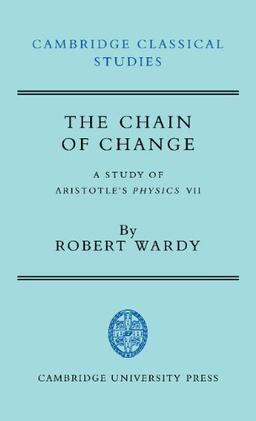 CAMBRIDGE CLASSICAL STUDIES

THE CHAIN OF CHANGE

A STUDY OF ARISTOTLE'S PHYSICS VII

By
ROBERT WARDY

CAMBRIDGE UNIVERSITY PRESS